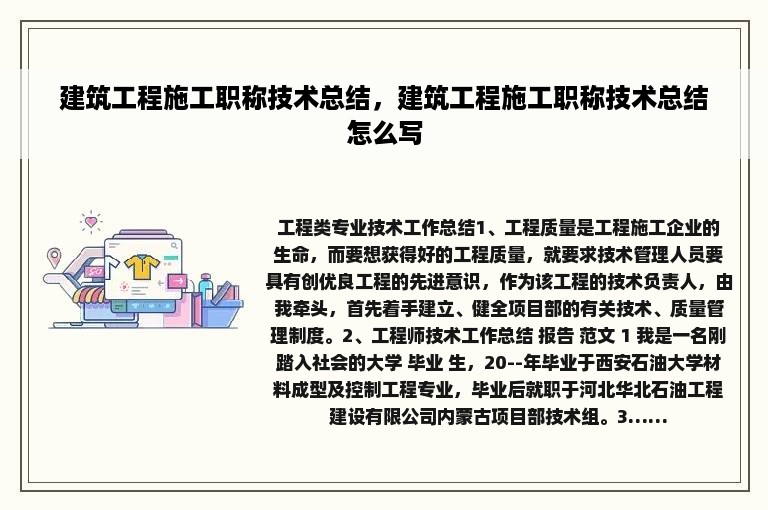 建筑工程施工职称技术总结，建筑工程施工职称技术总结怎么写

工程类专业技术工作总结1、工程质量是工程施工企业的生命，而要想获得好的工程质量，就要求技术管理人员要具有创优良工程的先进意识，作为该工程的技术负责人，由我牵头，首先着手建立、健全项目部的有关技术、质量管理制度。2、工程师技术工作总结 报告 范文 1 我是一名刚踏入社会的大学 毕业 生，20--年毕业于西安石油大学材料成型及控制工程专业，毕业后就职于河北华北石油工程建设有限公司内蒙古项目部技术组。3......